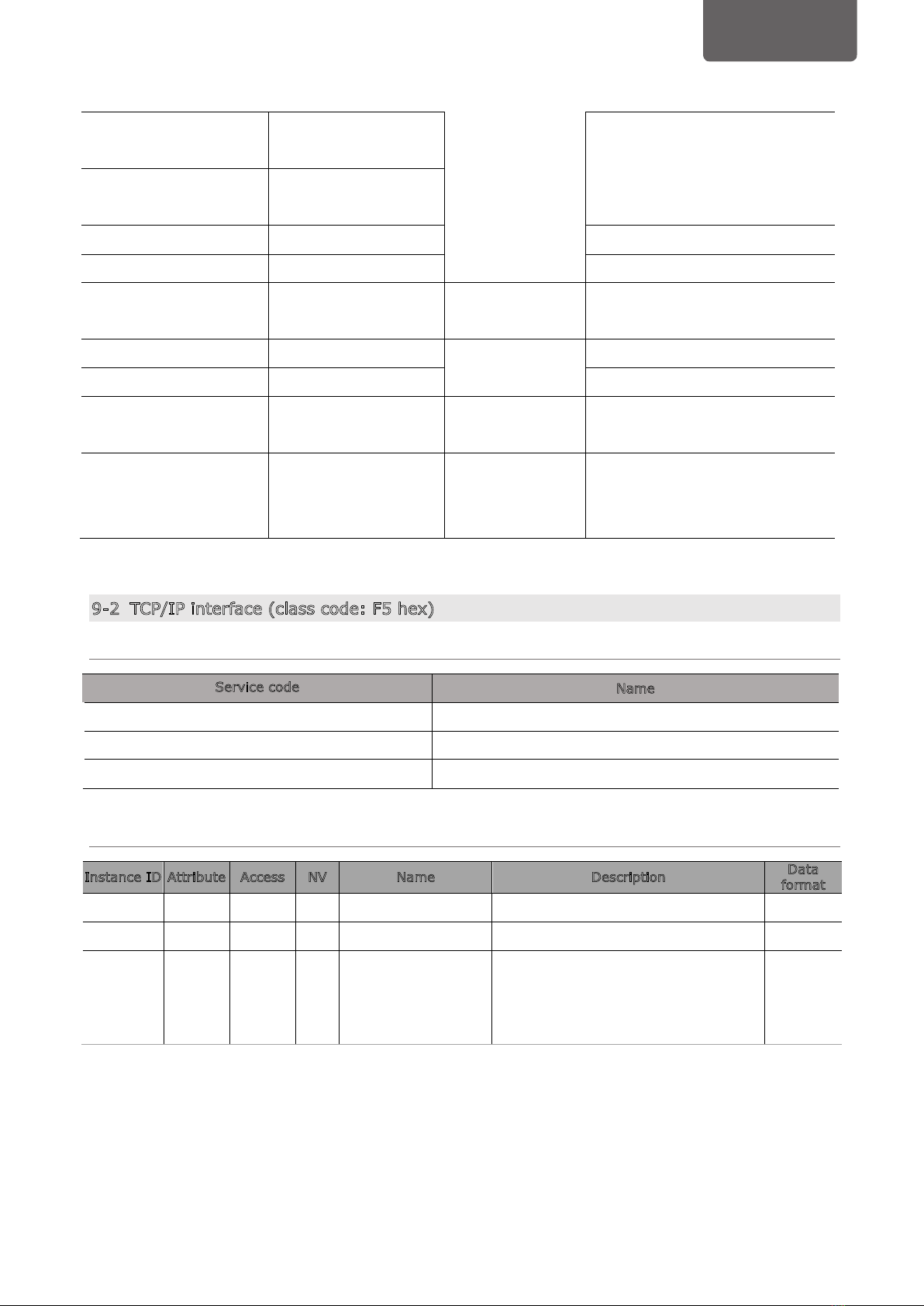 9-2 TCP/IP interface (class code: F5 hex)

| Service code | Name |
|---|---|
| | |
| | |
| | |

| Instance ID | Attribute | Access | NV | Name | Description | Data format |
|---|---|---|---|---|---|---|
| | | | | | | |
| | | | | | | |
| | | | | | | |